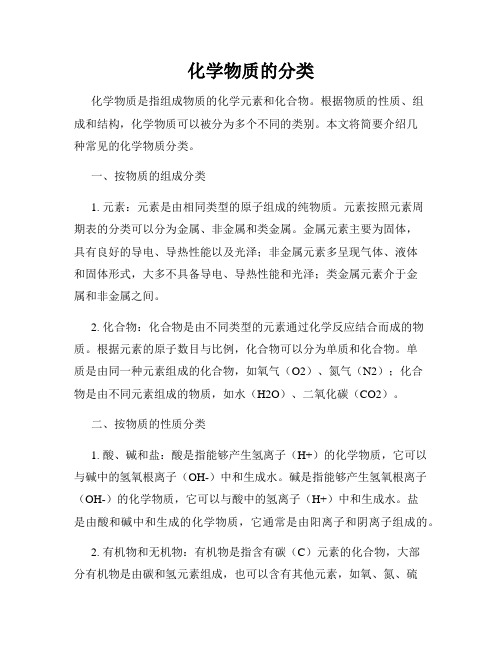 化学物质的分类

化学物质是指组成物质的化学元素和化合物。根据物质的性质、组成和结构，化学物质可以被分为多个不同的类别。本文将简要介绍几种常见的化学物质分类。

一、按物质的组成分类

1. 元素：元素是由相同类型的原子组成的纯物质。元素按照元素周期表的分类可以分为金属、非金属和类金属。金属元素主要为固体，具有良好的导电、导热性能以及光泽；非金属元素多呈现气体、液体和固体形式，大多不具备导电、导热性能和光泽；类金属元素介于金属和非金属之间。

2. 化合物：化合物是由不同类型的元素通过化学反应结合而成的物质。根据元素的原子数目与比例，化合物可以分为单质和化合物。单质是由同一种元素组成的化合物，如氧气（O2）、氮气（N2）；化合物是由不同元素组成的物质，如水（H2O）、二氧化碳（CO2）。

二、按物质的性质分类

1. 酸、碱和盐：酸是指能够产生氢离子（H+）的化学物质，它可以与碱中的氢氧根离子（OH-）中和生成水。碱是指能够产生氢氧根离子（OH-）的化学物质，它可以与酸中的氢离子（H+）中和生成水。盐是由酸和碱中和生成的化学物质，它通常是由阳离子和阴离子组成的。

2. 有机物和无机物：有机物是指含有碳（C）元素的化合物，大部分有机物是由碳和氢元素组成，也可以含有其他元素，如氧、氮、硫